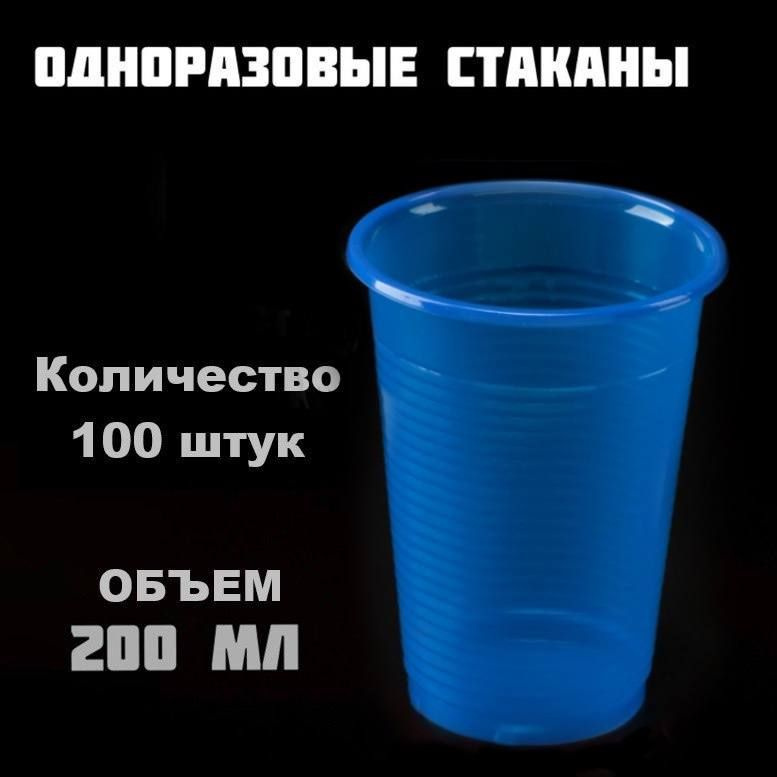 ОДНОРАЗОВЫЕ СТАКАНЫ

Количество
100 штук

ОБЪЕМ
200 МЛ